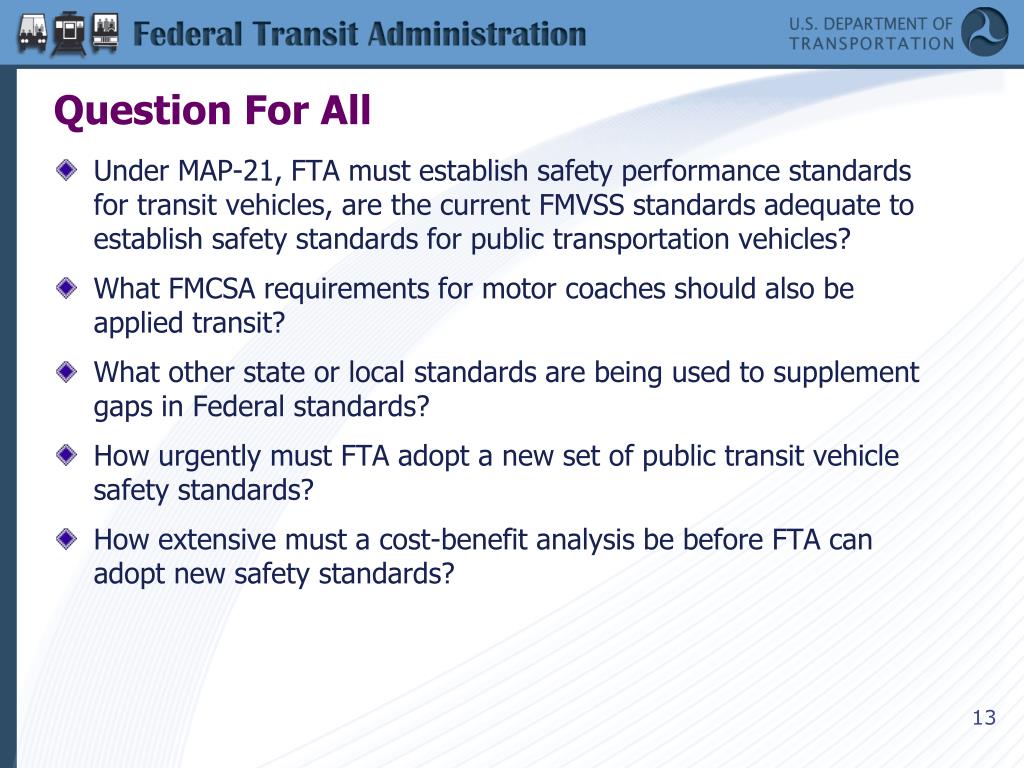 Federal Transit Administration

U.S. DEPARTMENT OF TRANSPORTATION

Question For All

Under MAP-21, FTA must establish safety performance standards for transit vehicles, are the current FMVSS standards adequate to establish safety standards for public transportation vehicles?

What FMCSA requirements for motor coaches should also be applied transit?

What other state or local standards are being used to supplement gaps in Federal standards?

How urgently must FTA adopt a new set of public transit vehicle safety standards?

How extensive must a cost-benefit analysis be before FTA can adopt new safety standards?

13